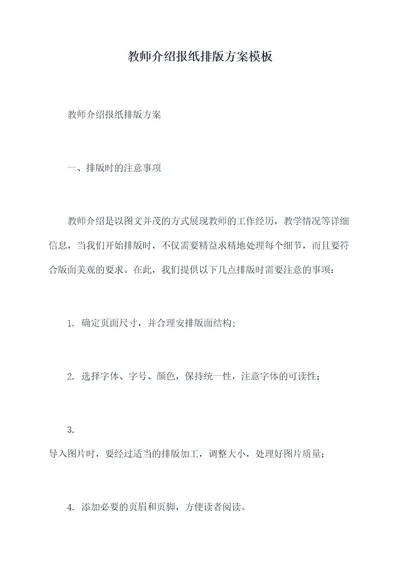 教师介绍报纸排版方案模板

教师介绍报纸排版方案

一、排版时的注意事项

教师介绍是以图文并茂的方式展现教师的工作经历，教学情况等详细信息，当我们开始排版时，不仅需要精益求精地处理每个细节，而且要符合版面美观的要求。在此，我们提供以下几点排版时需要注意的事项：

1. 确定页面尺寸，并合理安排版面结构；

2. 选择字体、字号、颜色，保持统一性，注意字体的可读性；

3.
导入图片时，要经过适当的排版加工，调整大小，处理好图片质量；

4. 添加必要的页眉和页脚，方便读者阅读。